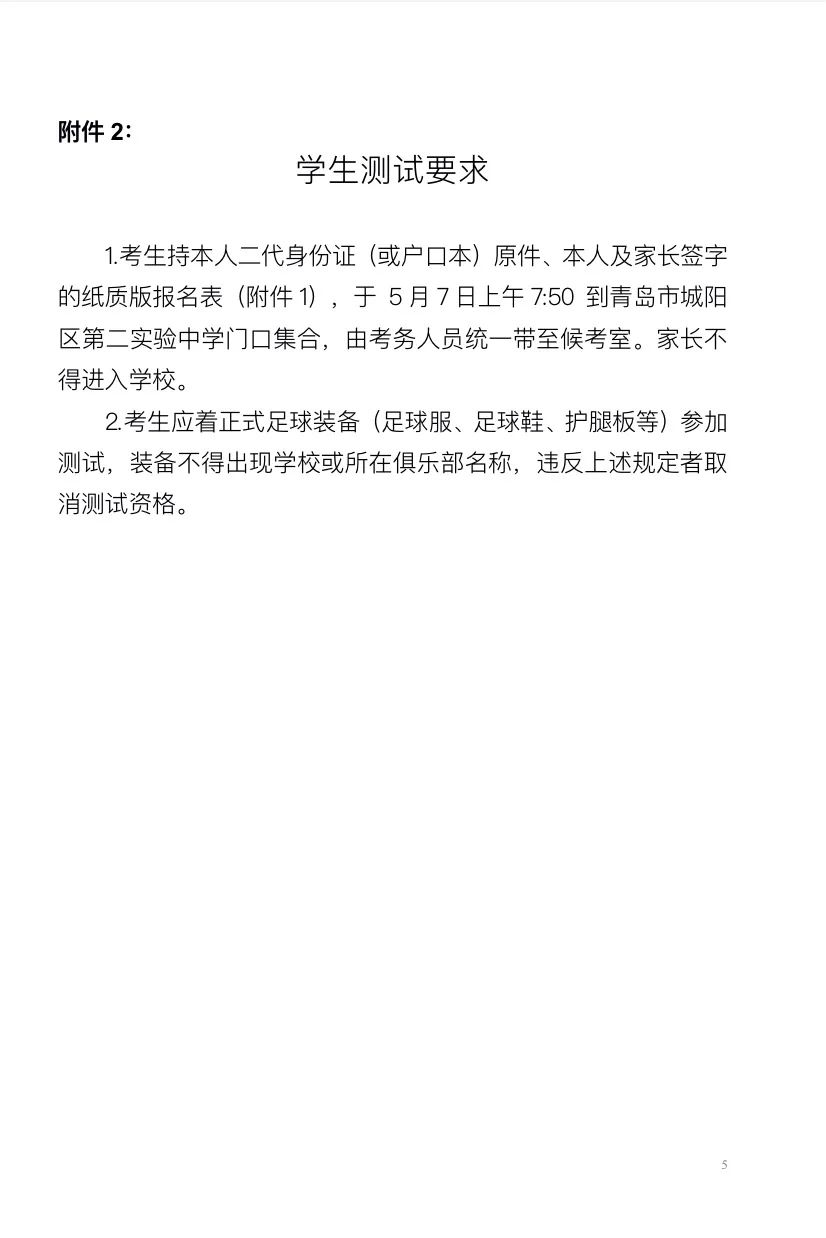 附件 2:

学生测试要求

1.考生持本人二代身份证（或户口本）原件、本人及家长签字的纸质版报名表（附件 1），于 5 月 7 日上午 7:50 到青岛市城阳区第二实验中学门口集合，由考务人员统一带至候考室。家长不得进入学校。

2.考生应着正式足球装备（足球服、足球鞋、护腿板等）参加测试，装备不得出现学校或所在俱乐部名称，违反上述规定者取消测试资格。

5